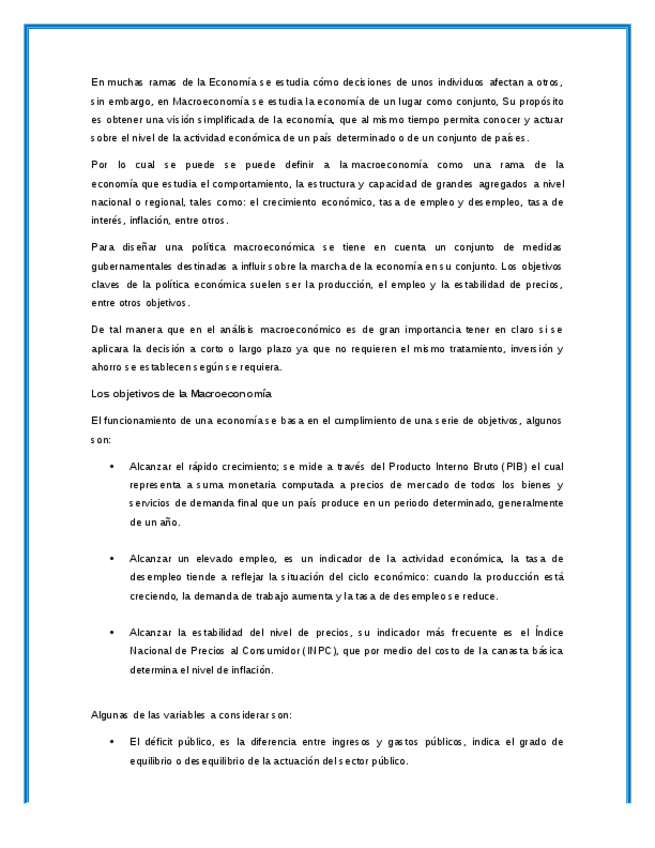 En muchas ramas de la Economía se estudia cómo decisiones de unos individuos afectan a otros, sin embargo, en Macroeconomía se estudia la economía de un lugar como conjunto, Su propósito es obtener una visión simplificada de la economía, que al mismo tiempo permita conocer y actuar sobre el nivel de la actividad económica de un país determinado o de un conjunto de países.

Por lo cual se puede se puede definir a la macroeconomía como una rama de la economía que estudia el comportamiento, la estructura y capacidad de grandes agregados a nivel nacional o regional, tales como: el crecimiento económico, tasa de empleo y desempleo, tasa de interés, inflación, entre otros.

Para diseñar una política macroeconómica se tiene en cuenta un conjunto de medidas gubernamentales destinadas a influir sobre la marcha de la economía en su conjunto. Los objetivos claves de la política económica suelen ser la producción, el empleo y la estabilidad de precios, entre otros objetivos.

De tal manera que en el análisis macroeconómico es de gran importancia tener en claro si se aplicara la decisión a corto o largo plazo ya que no requieren el mismo tratamiento, inversión y ahorro se establecen según se requiera.

Los objetivos de la Macroeconomía

El funcionamiento de una economía se basa en el cumplimiento de una serie de objetivos, algunos son:

• Alcanzar el rápido crecimiento; se mide a través del Producto Interno Bruto (PIB) el cual representa a suma monetaria computada a precios de mercado de todos los bienes y servicios de demanda final que un país produce en un periodo determinado, generalmente de un año.

• Alcanzar un elevado empleo, es un indicador de la actividad económica, la tasa de desempleo tiende a reflejar la situación del ciclo económico: cuando la producción está creciendo, la demanda de trabajo aumenta y la tasa de desempleo se reduce.

• Alcanzar la estabilidad del nivel de precios, su indicador más frecuente es el Índice Nacional de Precios al Consumidor (INPC), que por medio del costo de la canasta básica determina el nivel de inflación.

Algunas de las variables a considerar son:

• El déficit público, es la diferencia entre ingresos y gastos públicos, indica el grado de equilibrio o desequilibrio de la actuación del sector público.